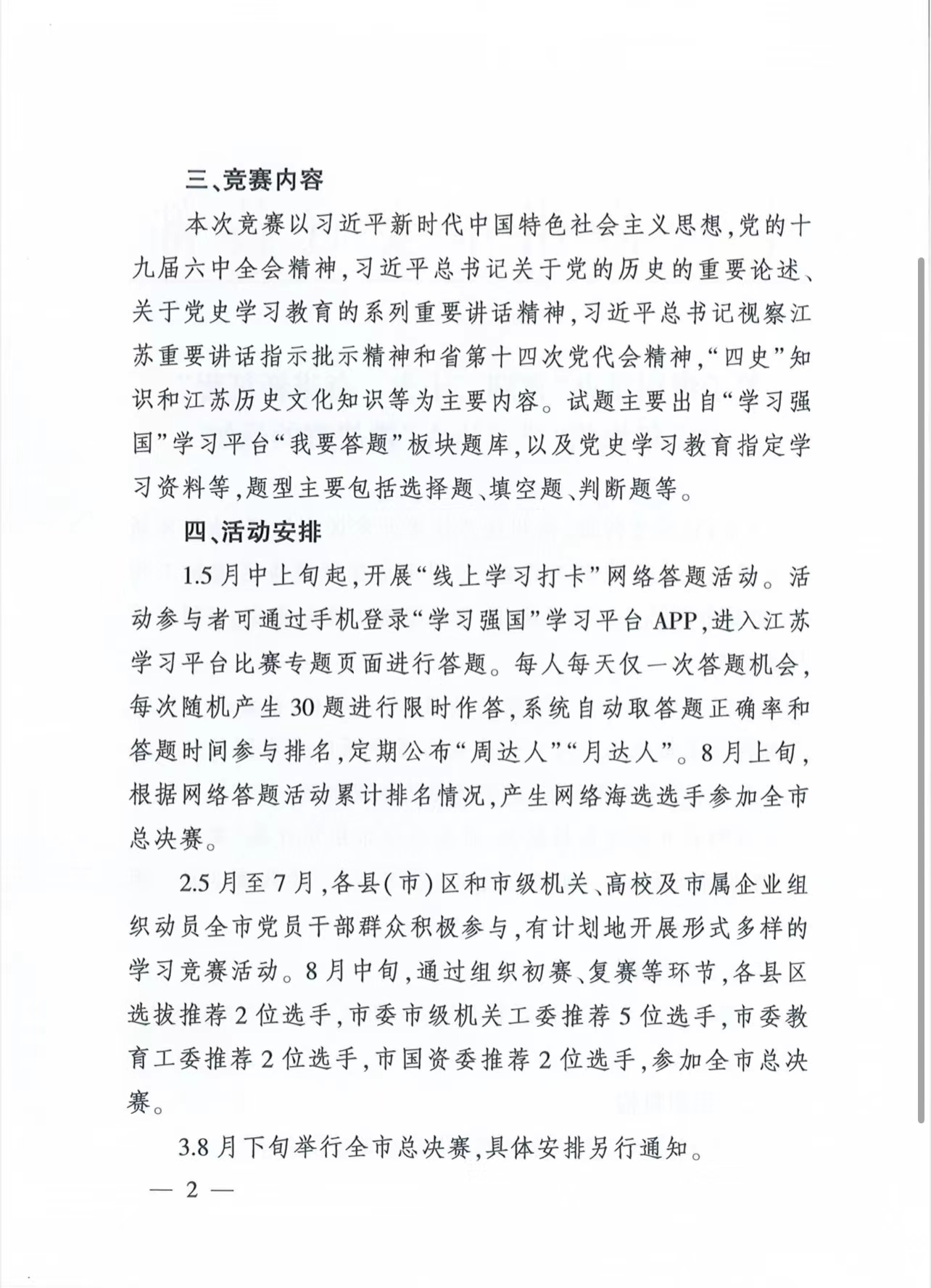 三、竞赛内容

本次竞赛以习近平新时代中国特色社会主义思想，党的十九届六中全会精神，习近平总书记关于党的历史的重要论述、关于党史学习教育的系列重要讲话精神，习近平总书记视察江苏重要讲话指示批示精神和省第十四次党代会精神，“四史”知识和江苏历史文化知识等为主要内容。试题主要出自“学习强国”学习平台“我要答题”板块题库，以及党史学习教育指定学习资料等，题型主要包括选择题、填空题、判断题等。

四、活动安排

1.5月中上旬起，开展“线上学习打卡”网络答题活动。活动参与者可通过手机登录“学习强国”学习平台APP，进入江苏学习平台比赛专题页面进行答题。每人每天仅一次答题机会，每次随机产生30题进行限时作答，系统自动取答题正确率和答题时间参与排名，定期公布“周达人”“月达人”。8月上旬，根据网络答题活动累计排名情况，产生网络海选选手参加全市总决赛。

2.5月至7月，各县(市)区和市级机关、高校及市属企业组织动员全市党员干部群众积极参与，有计划地开展形式多样的学习竞赛活动。8月中旬，通过组织初赛、复赛等环节，各县区选拔推荐2位选手，市委市级机关工委推荐5位选手，市委教育工委推荐2位选手，市国资委推荐2位选手，参加全市总决赛。

3.8月下旬举行全市总决赛，具体安排另行通知。

— 2 —